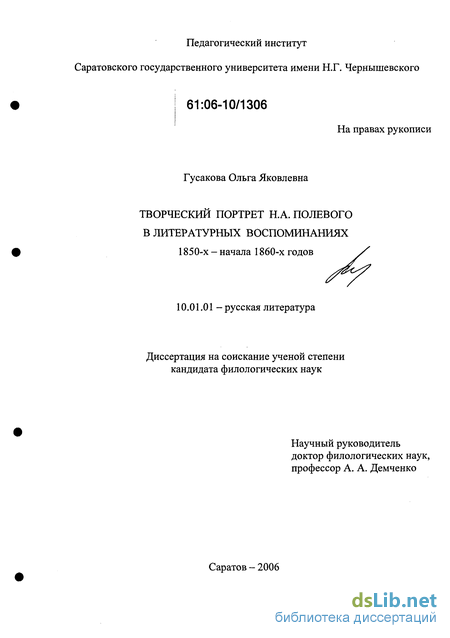 Педагогический институт

Саратовского государственного университета имени Н.Г. Чернышевского

61:06-10/1306

На правах рукописи

Гусакова Ольга Яковлевна

ТВОРЧЕСКИЙ ПОРТРЕТ Н.А. ПОЛЕВОГО В ЛИТЕРАТУРНЫХ ВОСПОМИНАНИЯХ 1850-х – начала 1860-х годов

10.01.01 – русская литература

Диссертация на соискание ученой степени кандидата филологических наук

Научный руководитель доктор филологических наук, профессор А. А. Демченко

Саратов – 2006

dsLib.net
библиотека диссертаций